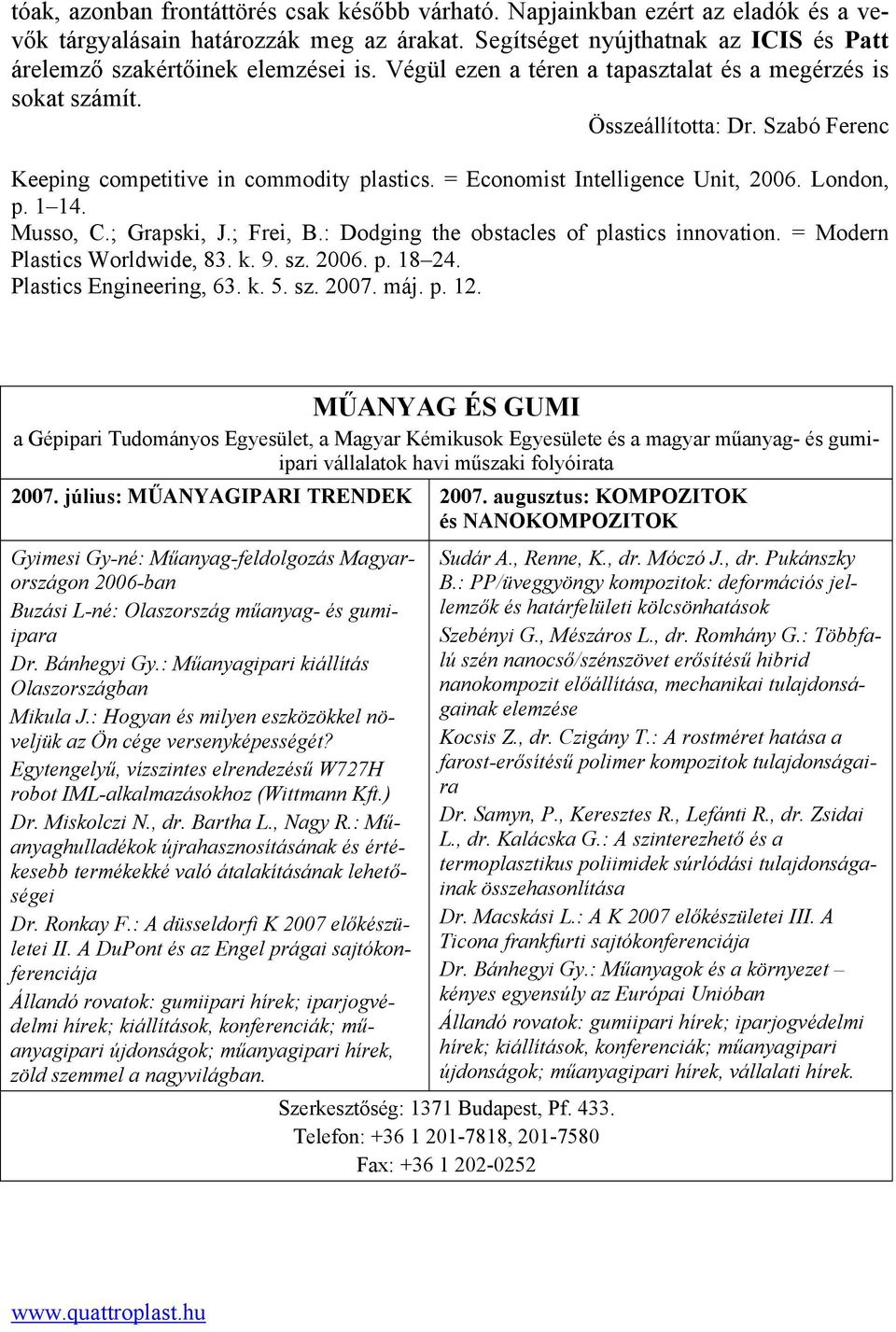 tóak, azonban frontáttörés csak később várható. Napjainkban ezért az eladók és a vevők tárgyalásain határozzák meg az árakat. Segítséget nyújthatnak az ICIS és Patt árelemző szakértőinek elemzései is. Végül ezen a téren a tapasztalat és a megérzés is sokat számít.

Összeállította: Dr. Szabó Ferenc

Keeping competitive in commodity plastics. = Economist Intelligence Unit, 2006. London, p. 1–14.
Musso, C.; Grapski, J.; Frei, B.: Dodging the obstacles of plastics innovation. = Modern Plastics Worldwide, 83. k. 9. sz. 2006. p. 18–24.
Plastics Engineering, 63. k. 5. sz. 2007. máj. p. 12.

MŰANYAG ÉS GUMI

a Gépipari Tudományos Egyesület, a Magyar Kémikusok Egyesülete és a magyar műanyag- és gumiipari vállalatok havi műszaki folyóirata

2007. július: MŰANYAGIPARI TRENDEK

Gyimesi Gy-né: Műanyag-feldolgozás Magyarországon 2006-ban
Buzási L-né: Olaszország műanyag- és gumiipara
Dr. Bánhegyi Gy.: Műanyagipari kiállítás Olaszországban
Mikula J.: Hogyan és milyen eszközökkel növeljük az Ön cége versenyképességét?
Egytengelyű, vízszintes elrendezésű W727H robot IML-alkalmazásokhoz (Wittmann Kft.)
Dr. Miskolczi N., dr. Bartha L., Nagy R.: Műanyaghulladékok újrahasznosításának és értékesebb termékekké való átalakításának lehetőségei
Dr. Ronkay F.: A düsseldorfi K 2007 előkészületei II. A DuPont és az Engel prágai sajtókonferenciája
Állandó rovatok: gumiipari hírek; iparjogvédelmi hírek; kiállítások, konferenciák; műanyagipari újdonságok; műanyagipari hírek, zöld szemmel a nagyvilágban.

2007. augusztus: KOMPOZITOK és NANOKOMPOZITOK

Sudár A., Renne, K., dr. Móczó J., dr. Pukánszky B.: PP/üveggyöngy kompozitok: deformációs jellemzők és határfelületi kölcsönhatások
Szebényi G., Mészáros L., dr. Romhány G.: Többfalú szén nanocső/szénszövet erősítésű hibrid nanokompozit előállítása, mechanikai tulajdonságainak elemzése
Kocsis Z., dr. Czigány T.: A rostméret hatása a farost-erősítésű polimer kompozitok tulajdonságaira
Dr. Samyn, P., Keresztes R., Lefánti R., dr. Zsidai L., dr. Kalácska G.: A szinterezhető és a termoplasztikus poliimidek súrlódási tulajdonságainak összehasonlítása
Dr. Macskási L.: A K 2007 előkészületei III. A Ticona frankfurti sajtókonferenciája
Dr. Bánhegyi Gy.: Műanyagok és a környezet – kényes egyensúly az Európai Unióban
Állandó rovatok: gumiipari hírek; iparjogvédelmi hírek; kiállítások, konferenciák; műanyagipari újdonságok; műanyagipari hírek, vállalati hírek.

Szerkesztőség: 1371 Budapest, Pf. 433.
Telefon: +36 1 201-7818, 201-7580
Fax: +36 1 202-0252

www.quattroplast.hu